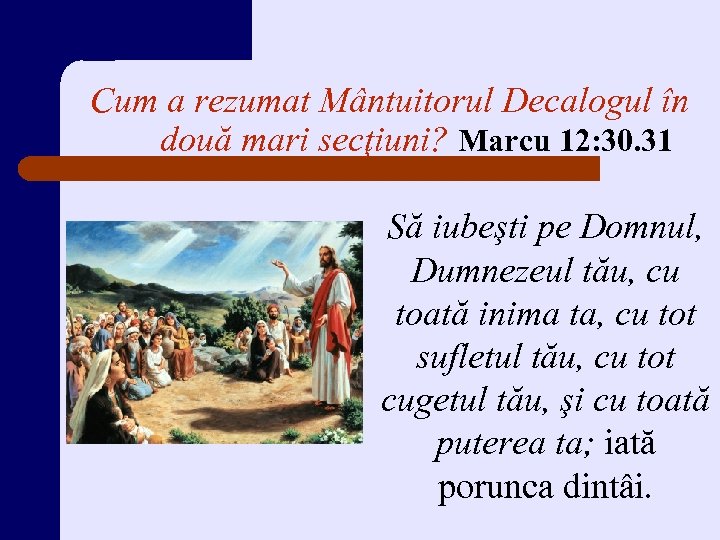 Cum a rezumat Mântuitorul Decalogul în două mari secţiuni? Marcu 12:30.31

Să iubeşti pe Domnul, Dumnezeul tău, cu toată inima ta, cu tot sufletul tău, cu tot cugetul tău, şi cu toată puterea ta; iată porunca dintâi.